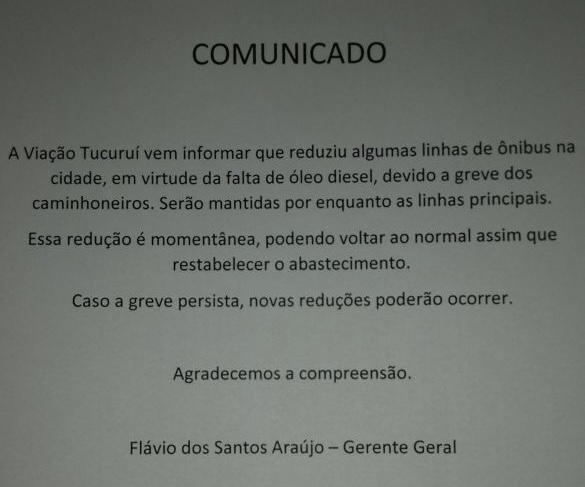 COMUNICADO

A Viação Tucuruí vem informar que reduziu algumas linhas de ônibus na cidade, em virtude da falta de óleo diesel, devido a greve dos caminhoneiros. Serão mantidas por enquanto as linhas principais.

Essa redução é momentânea, podendo voltar ao normal assim que restabelecer o abastecimento.

Caso a greve persista, novas reduções poderão ocorrer.

Agradecemos a compreensão.

Flávio dos Santos Araújo – Gerente Geral